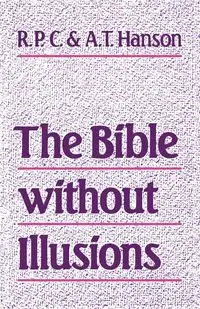 R. P. C. & A. T. Hanson

The Bible without Illusions